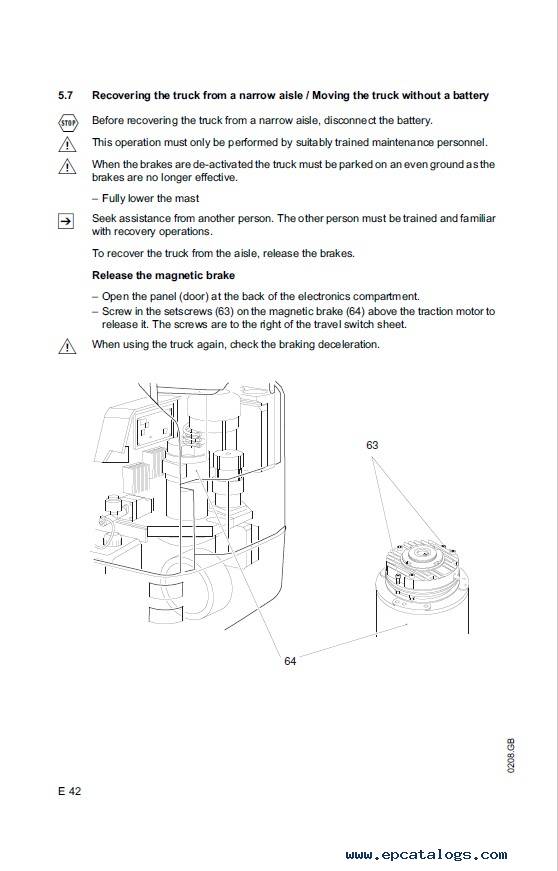 5.7 Recovering the truck from a narrow aisle / Moving the truck without a battery

STOP Before recovering the truck from a narrow aisle, disconnect the battery.

This operation must only be performed by suitably trained maintenance personnel.

When the brakes are de-activated the truck must be parked on an even ground as the brakes are no longer effective.

– Fully lower the mast

Seek assistance from another person. The other person must be trained and familiar with recovery operations.

To recover the truck from the aisle, release the brakes.

Release the magnetic brake

– Open the panel (door) at the back of the electronics compartment.
– Screw in the setscrews (63) on the magnetic brake (64) above the traction motor to release it. The screws are to the right of the travel switch sheet.

When using the truck again, check the braking deceleration.

63

64

0208.GB

E 42

www.epcatalogs.com